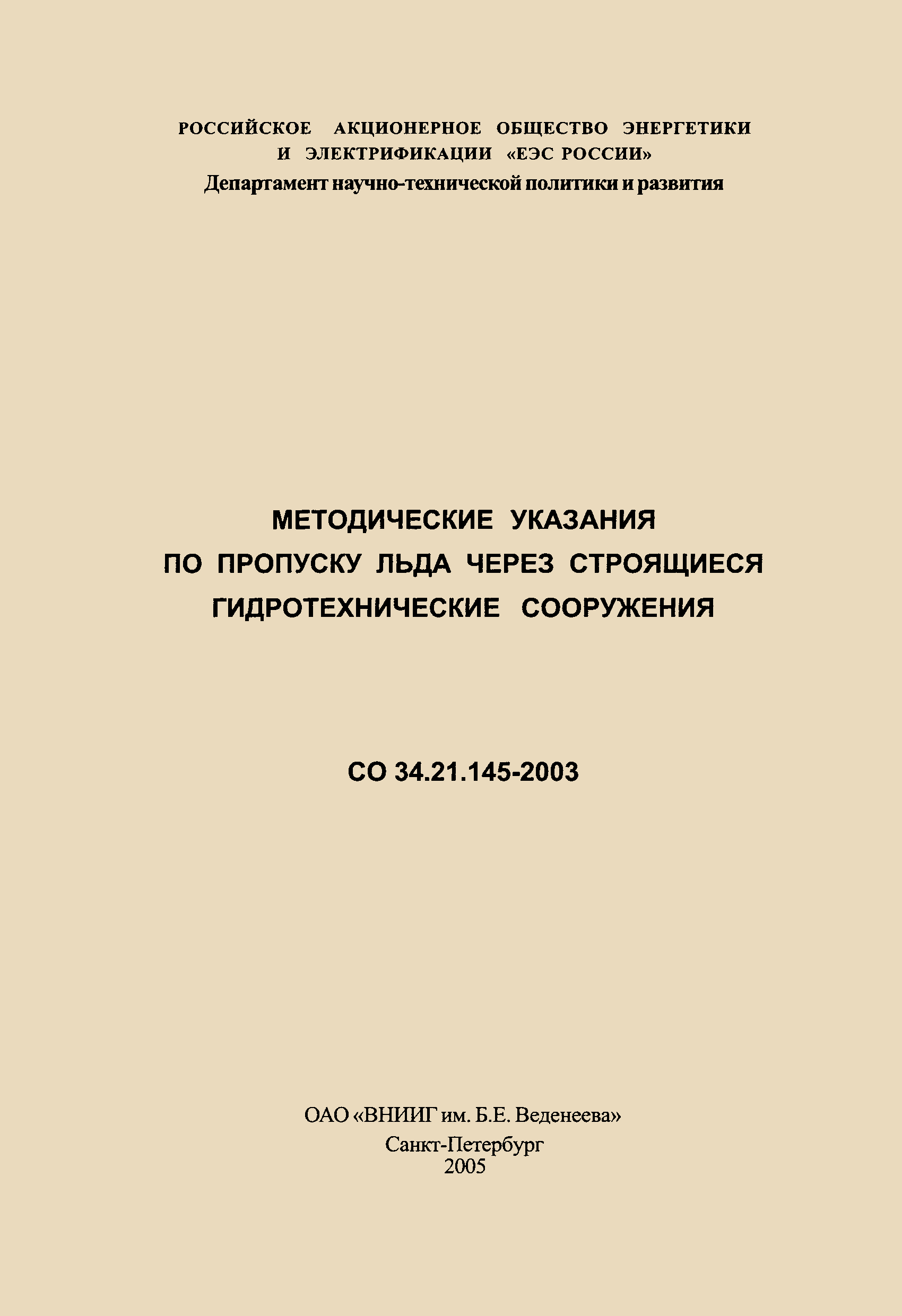 РОССИЙСКОЕ АКЦИОНЕРНОЕ ОБЩЕСТВО ЭНЕРГЕТИКИ И ЭЛЕКТРИФИКАЦИИ «ЕЭС РОССИИ»
Департамент научно-технической политики и развития

МЕТОДИЧЕСКИЕ УКАЗАНИЯ ПО ПРОПУСКУ ЛЬДА ЧЕРЕЗ СТРОЯЩИЕСЯ ГИДРОТЕХНИЧЕСКИЕ СООРУЖЕНИЯ

СО 34.21.145-2003

ОАО «ВНИИГ им. Б.Е. Веденеева»
Санкт-Петербург
2005